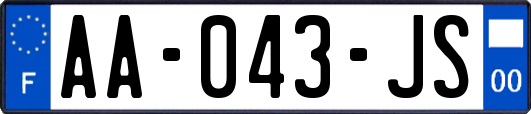 F
AA-043-JS
00